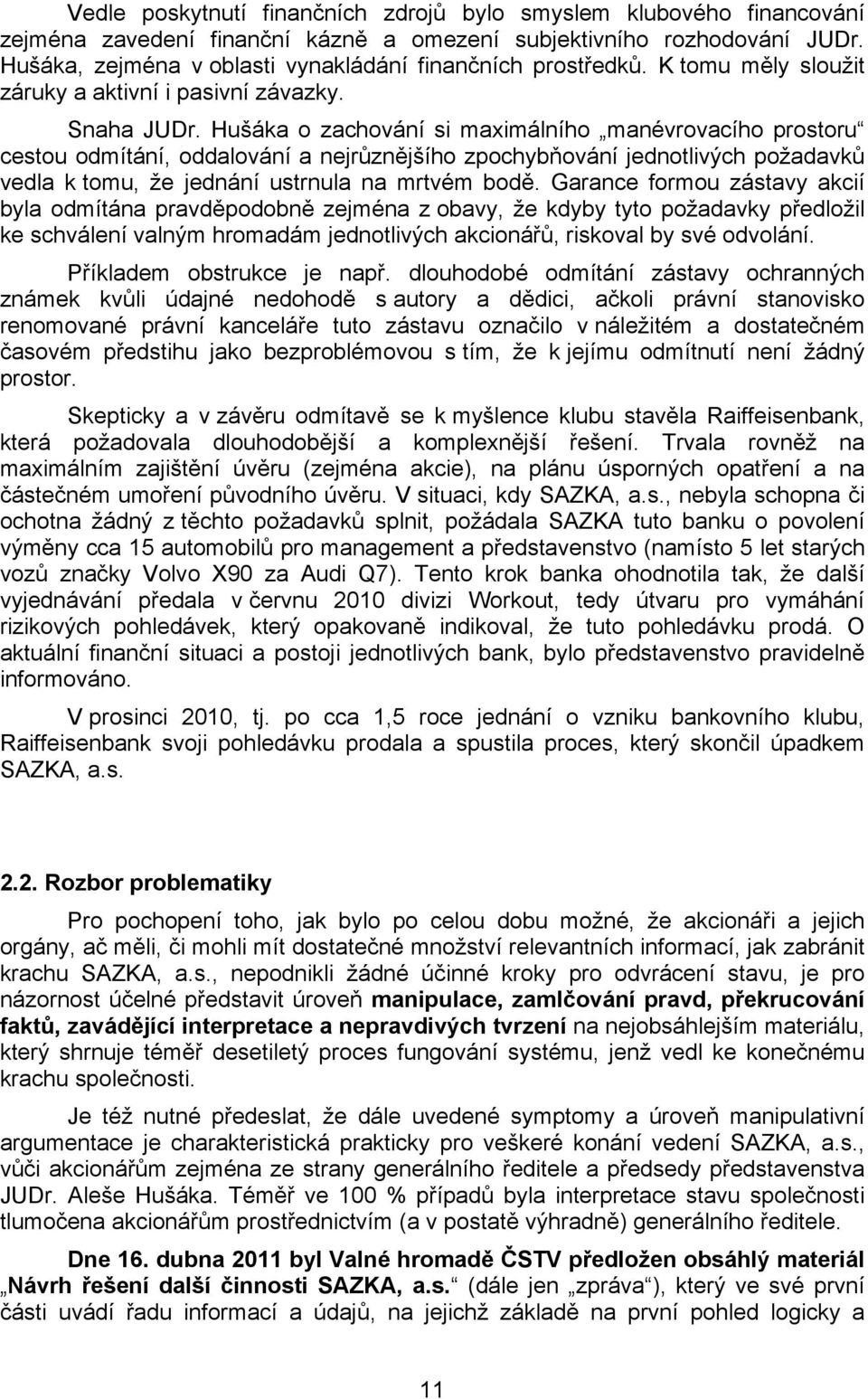 Vedle poskytnutí finančních zdrojů bylo smyslem klubového financování zejména zavedení finanční kázně a omezení subjektivního rozhodování JUDr. Hušáka, zejména v oblasti vynakládání finančních prostředků. K tomu měly sloužit záruky a aktivní i pasivní závazky.

Snaha JUDr. Hušáka o zachování si maximálního „manévrovacího prostoru“ cestou odmítání, oddalování a nejrůznějšího zpochybňování jednotlivých požadavků vedla k tomu, že jednání ustrnula na mrtvém bodě. Garance formou zástavy akcií byla odmítána pravděpodobně zejména z obavy, že kdyby tyto požadavky předložil ke schválení valným hromadám jednotlivých akcionářů, riskoval by své odvolání.

Příkladem obstrukce je např. dlouhodobé odmítání zástavy ochranných známek kvůli údajné nedohodě s autory a dědici, ačkoli právní stanovisko renomované právní kanceláře tuto zástavu označilo v náležitém a dostatečném časovém předstihu jako bezproblémovou s tím, že k jejímu odmítnutí není žádný prostor.

Skepticky a v závěru odmítavě se k myšlence klubu stavěla Raiffeisenbank, která požadovala dlouhodobější a komplexnější řešení. Trvala rovněž na maximálním zajištění úvěru (zejména akcie), na plánu úsporných opatření a na částečném umoření původního úvěru. V situaci, kdy SAZKA, a.s., nebyla schopna či ochotna žádný z těchto požadavků splnit, požádala SAZKA tuto banku o povolení výměny cca 15 automobilů pro management a představenstvo (namísto 5 let starých vozů značky Volvo X90 za Audi Q7). Tento krok banka ohodnotila tak, že další vyjednávání předala v červnu 2010 divizi Workout, tedy útvaru pro vymáhání rizikových pohledávek, který opakovaně indikoval, že tuto pohledávku prodá. O aktuální finanční situaci a postoji jednotlivých bank, bylo představenstvo pravidelně informováno.

V prosinci 2010, tj. po cca 1,5 roce jednání o vzniku bankovního klubu, Raiffeisenbank svoji pohledávku prodala a spustila proces, který skončil úpadkem SAZKA, a.s.

2.2. Rozbor problematiky

Pro pochopení toho, jak bylo po celou dobu možné, že akcionáři a jejich orgány, ač měli, či mohli mít dostatečné množství relevantních informací, jak zabránit krachu SAZKA, a.s., nepodnikli žádné účinné kroky pro odvrácení stavu, je pro názornost účelné představit úroveň manipulace, zamlčování pravd, překrucování faktů, zavádějící interpretace a nepravdivých tvrzení na nejobsáhlejším materiálu, který shrnuje téměř desetiletý proces fungování systému, jenž vedl ke konečnému krachu společnosti.

Je též nutné předeslat, že dále uvedené symptomy a úroveň manipulativní argumentace je charakteristická prakticky pro veškeré konání vedení SAZKA, a.s., vůči akcionářům zejména ze strany generálního ředitele a předsedy představenstva JUDr. Aleše Hušáka. Téměř ve 100 % případů byla interpretace stavu společnosti tlumočena akcionářům prostřednictvím (a v postatě výhradně) generálního ředitele.

Dne 16. dubna 2011 byl Valné hromadě ČSTV předložen obsáhlý materiál „Návrh řešení další činnosti SAZKA, a.s.“ (dále jen „zpráva“), který ve své první části uvádí řadu informací a údajů, na jejichž základě na první pohled logicky a

11